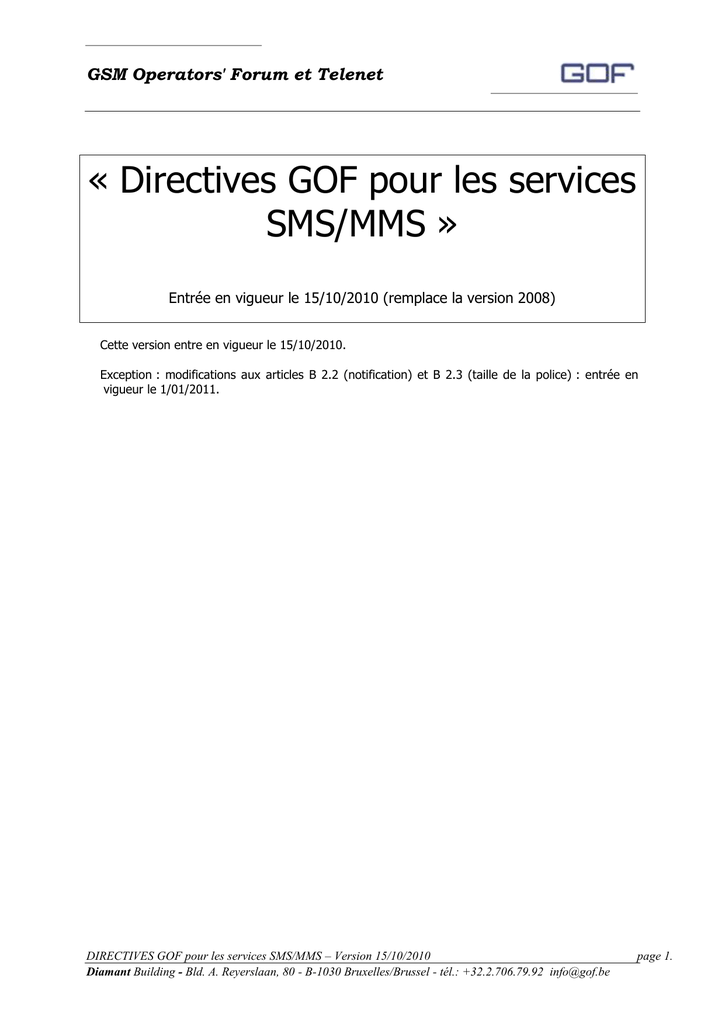 GSM Operators' Forum et Telenet

GOF

« Directives GOF pour les services SMS/MMS »

Entrée en vigueur le 15/10/2010 (remplace la version 2008)

Cette version entre en vigueur le 15/10/2010.

Exception : modifications aux articles B 2.2 (notification) et B 2.3 (taille de la police) : entrée en vigueur le 1/01/2011.

DIRECTIVES GOF pour les services SMS/MMS – Version 15/10/2010 page 1.
Diamant Building - Bld. A. Reyerslaan, 80 - B-1030 Bruxelles/Brussel - tél.: +32.2.706.79.92 info@gof.be